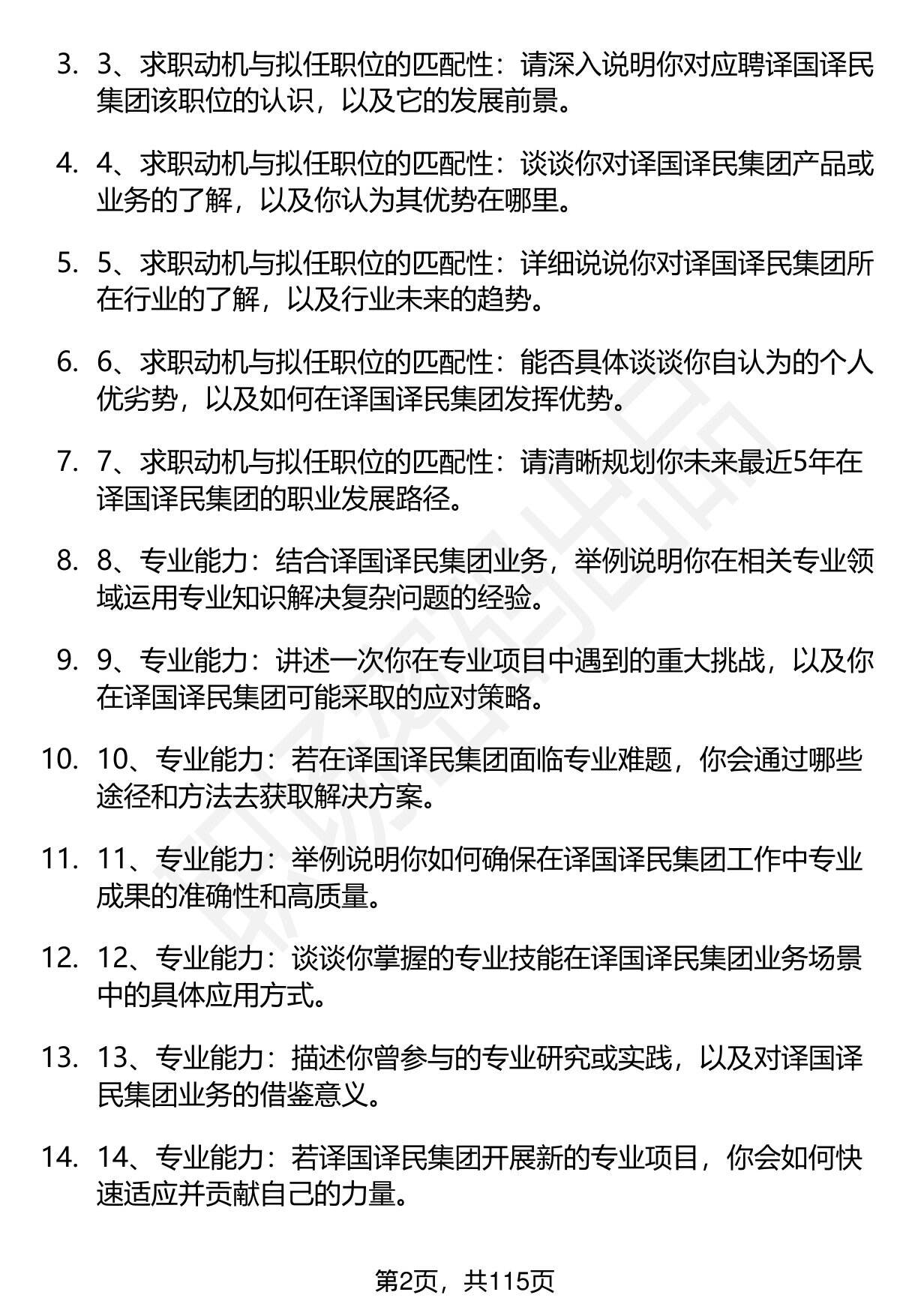 3. 3、求职动机与拟任职位的匹配性：请深入说明你对应聘译国译民集团该职位的认识，以及它的发展前景。

4. 4、求职动机与拟任职位的匹配性：谈谈你对译国译民集团产品或业务的了解，以及你认为其优势在哪里。

5. 5、求职动机与拟任职位的匹配性：详细说说你对译国译民集团所在行业的了解，以及行业未来的趋势。

6. 6、求职动机与拟任职位的匹配性：能否具体谈谈你自认为的个人优劣势，以及如何在译国译民集团发挥优势。

7. 7、求职动机与拟任职位的匹配性：请清晰规划你未来最近5年在译国译民集团的职业发展路径。

8. 8、专业能力：结合译国译民集团业务，举例说明你在相关专业领域运用专业知识解决复杂问题的经验。

9. 9、专业能力：讲述一次你在专业项目中遇到的重大挑战，以及你在译国译民集团可能采取的应对策略。

10. 10、专业能力：若在译国译民集团面临专业难题，你会通过哪些途径和方法去获取解决方案。

11. 11、专业能力：举例说明你如何确保在译国译民集团工作中专业成果的准确性和高质量。

12. 12、专业能力：谈谈你掌握的专业技能在译国译民集团业务场景中的具体应用方式。

13. 13、专业能力：描述你曾参与的专业研究或实践，以及对译国译民集团业务的借鉴意义。

14. 14、专业能力：若译国译民集团开展新的专业项目，你会如何快速适应并贡献自己的力量。

第2页，共115页